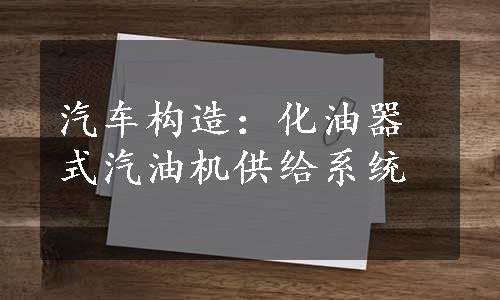 汽车构造：化油器式汽油机供给系统